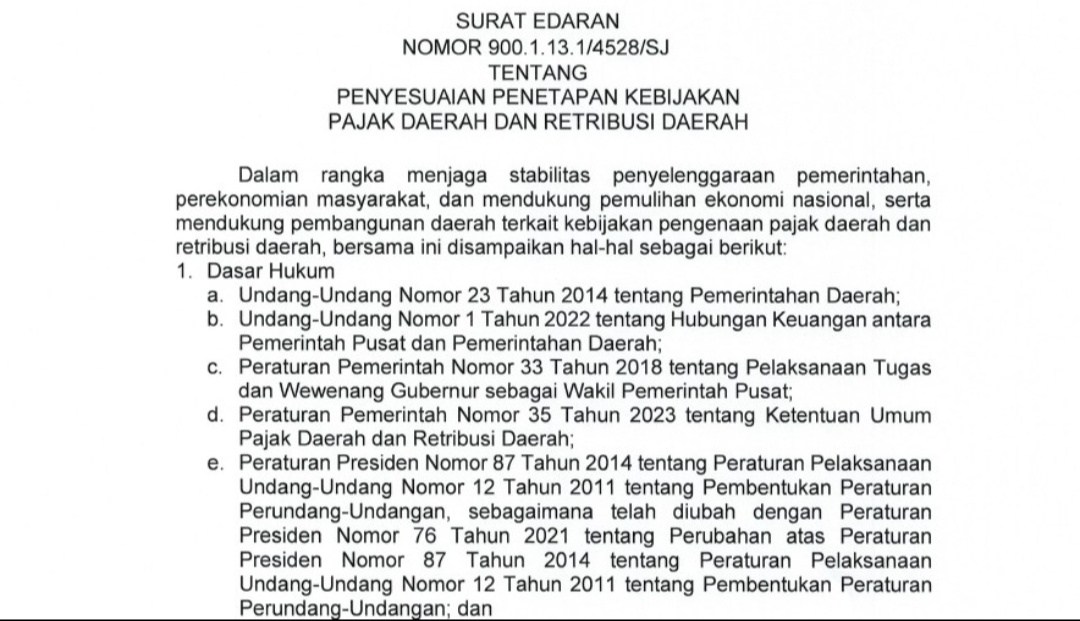 SURAT EDARAN
NOMOR 900.1.13.1/4528/SJ
TENTANG
PENYESUAIAN PENETAPAN KEBIJAKAN
PAJAK DAERAH DAN RETRIBUSI DAERAH

Dalam rangka menjaga stabilitas penyelenggaraan pemerintahan, perekonomian masyarakat, dan mendukung pemulihan ekonomi nasional, serta mendukung pembangunan daerah terkait kebijakan pengenaan pajak daerah dan retribusi daerah, bersama ini disampaikan hal-hal sebagai berikut:

1. Dasar Hukum
a. Undang-Undang Nomor 23 Tahun 2014 tentang Pemerintahan Daerah;
b. Undang-Undang Nomor 1 Tahun 2022 tentang Hubungan Keuangan antara Pemerintah Pusat dan Pemerintahan Daerah;
c. Peraturan Pemerintah Nomor 33 Tahun 2018 tentang Pelaksanaan Tugas dan Wewenang Gubernur sebagai Wakil Pemerintah Pusat;
d. Peraturan Pemerintah Nomor 35 Tahun 2023 tentang Ketentuan Umum Pajak Daerah dan Retribusi Daerah;
e. Peraturan Presiden Nomor 87 Tahun 2014 tentang Peraturan Pelaksanaan Undang-Undang Nomor 12 Tahun 2011 tentang Pembentukan Peraturan Perundang-Undangan, sebagaimana telah diubah dengan Peraturan Presiden Nomor 76 Tahun 2021 tentang Perubahan atas Peraturan Presiden Nomor 87 Tahun 2014 tentang Peraturan Pelaksanaan Undang-Undang Nomor 12 Tahun 2011 tentang Pembentukan Peraturan Perundang-Undangan; dan